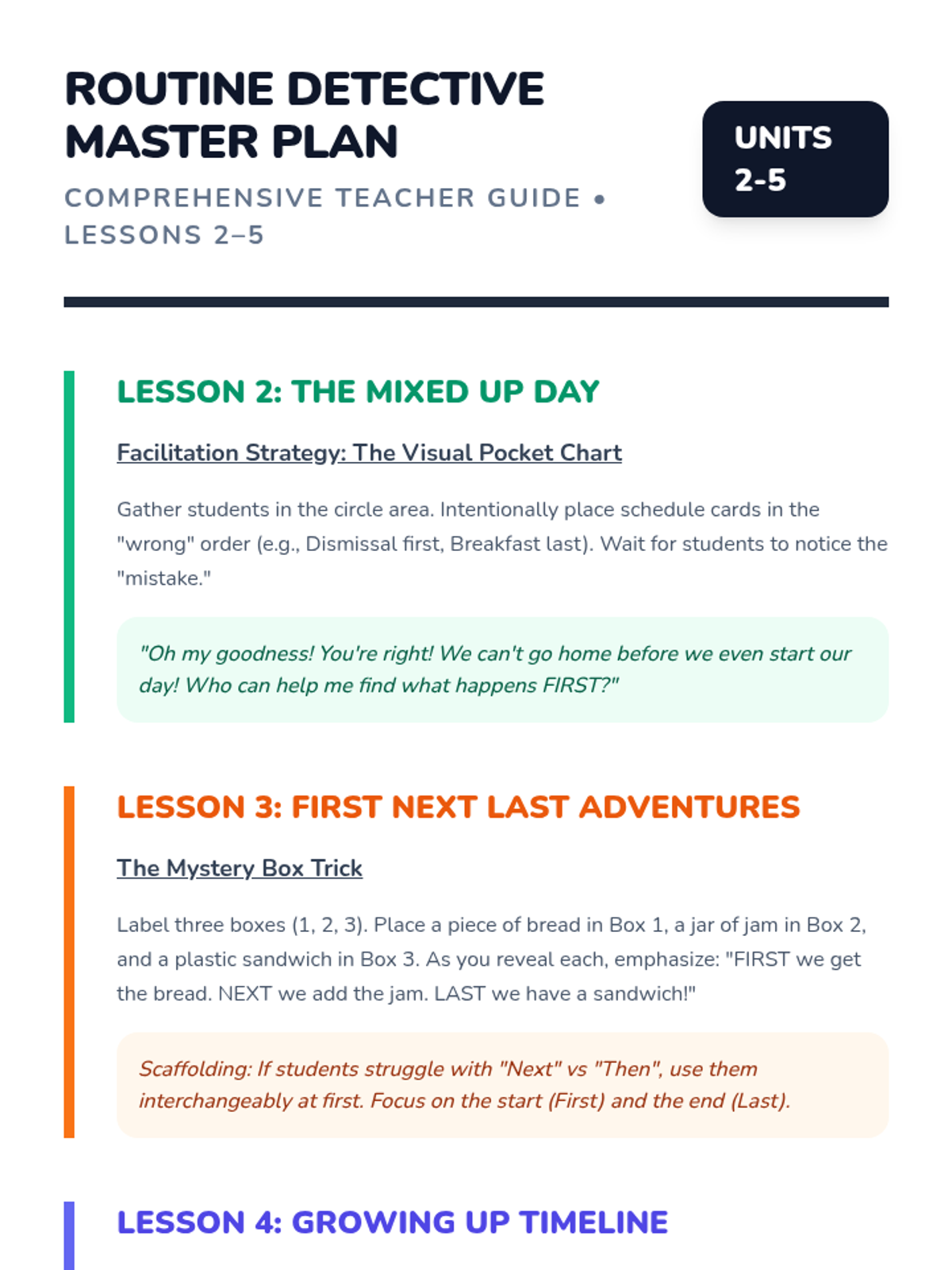 ROUTINE DETECTIVE MASTER PLAN

COMPREHENSIVE TEACHER GUIDE • LESSONS 2–5

UNITS 2-5

LESSON 2: THE MIXED UP DAY

Facilitation Strategy: The Visual Pocket Chart

Gather students in the circle area. Intentionally place schedule cards in the "wrong" order (e.g., Dismissal first, Breakfast last). Wait for students to notice the "mistake."

"Oh my goodness! You're right! We can't go home before we even start our day! Who can help me find what happens FIRST?"

LESSON 3: FIRST NEXT LAST ADVENTURES

The Mystery Box Trick

Label three boxes (1, 2, 3). Place a piece of bread in Box 1, a jar of jam in Box 2, and a plastic sandwich in Box 3. As you reveal each, emphasize: "FIRST we get the bread. NEXT we add the jam. LAST we have a sandwich!"

Scaffolding: If students struggle with "Next" vs "Then", use them interchangeably at first. Focus on the start (First) and the end (Last).

LESSON 4: GROWING UP TIMELINE